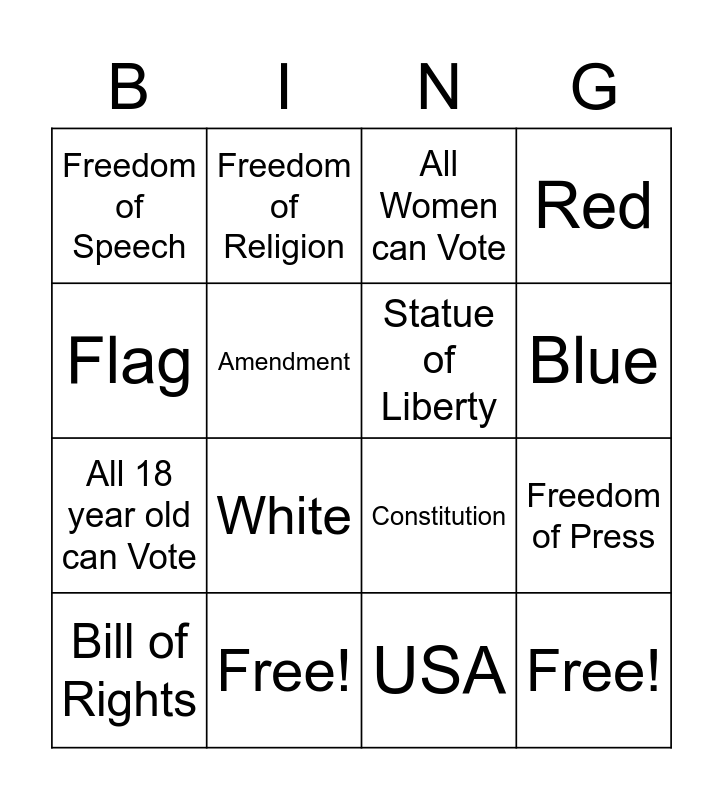 | B | I | N | G |
|---|---|---|---|
| Freedom of Speech | Freedom of Religion | All Women can Vote | Red |
| Flag | Amendment | Statue of Liberty | Blue |
| All 18 year old can Vote | White | Constitution | Freedom of Press |
| Bill of Rights | Free! | USA | Free! |